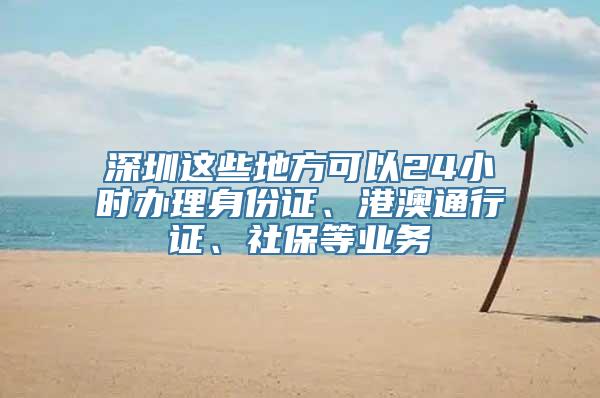 深圳这些地方可以24小时办理身份证、港澳通行证、社保等业务